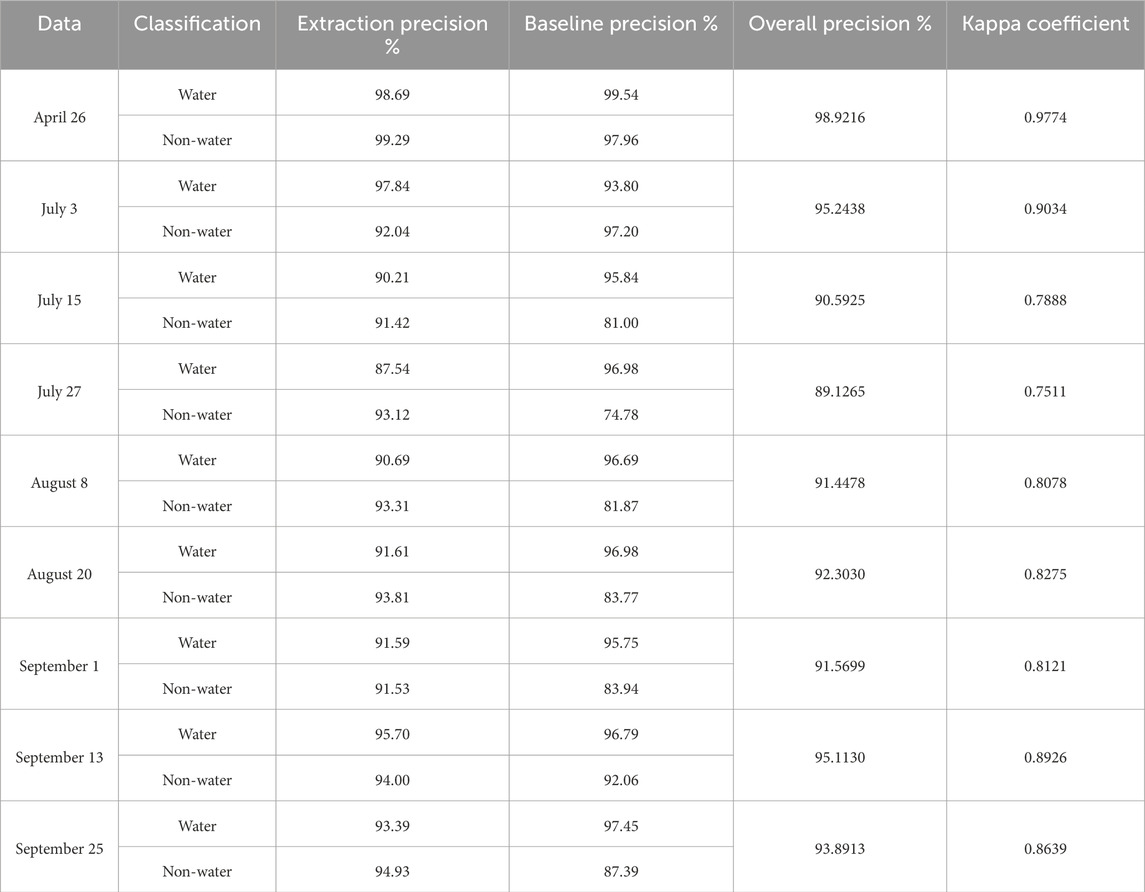 | Data | Classification | Extraction precision % | Baseline precision % | Overall precision % | Kappa coefficient |
|---|---|---|---|---|---|
| April 26 | Water | 98.69 | 99.54 | 98.9216 | 0.9774 |
| | Non-water | 99.29 | 97.96 | | |
| July 3 | Water | 97.84 | 93.80 | 95.2438 | 0.9034 |
| | Non-water | 92.04 | 97.20 | | |
| July 15 | Water | 90.21 | 95.84 | 90.5925 | 0.7888 |
| | Non-water | 91.42 | 81.00 | | |
| July 27 | Water | 87.54 | 96.98 | 89.1265 | 0.7511 |
| | Non-water | 93.12 | 74.78 | | |
| August 8 | Water | 90.69 | 96.69 | 91.4478 | 0.8078 |
| | Non-water | 93.31 | 81.87 | | |
| August 20 | Water | 91.61 | 96.98 | 92.3030 | 0.8275 |
| | Non-water | 93.81 | 83.77 | | |
| September 1 | Water | 91.59 | 95.75 | 91.5699 | 0.8121 |
| | Non-water | 91.53 | 83.94 | | |
| September 13 | Water | 95.70 | 96.79 | 95.1130 | 0.8926 |
| | Non-water | 94.00 | 92.06 | | |
| September 25 | Water | 93.39 | 97.45 | 93.8913 | 0.8639 |
| | Non-water | 94.93 | 87.39 | | |